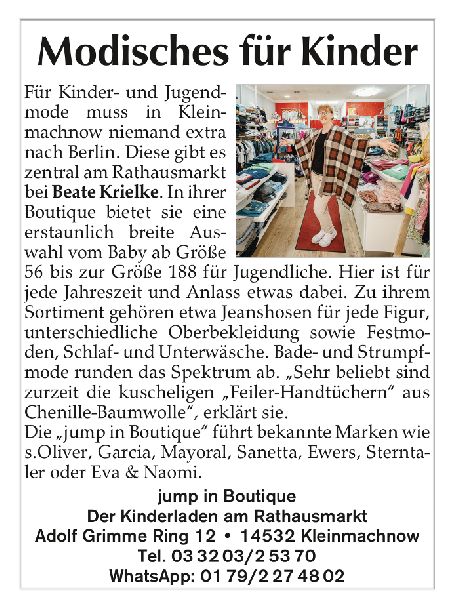 Modisches für Kinder

Für Kinder- und Jugendmode muss in Kleinmachnow niemand extra nach Berlin. Diese gibt es zentral am Rathausmarkt bei Beate Krielke. In ihrer Boutique bietet sie eine erstaunlich breite Auswahl vom Baby ab Größe 56 bis zur Größe 188 für Jugendliche. Hier ist für jede Jahreszeit und Anlass etwas dabei. Zu ihrem Sortiment gehören etwa Jeanshosen für jede Figur, unterschiedliche Oberbekleidung sowie Festmoden, Schlaf- und Unterwäsche. Bade- und Strumpfmode runden das Spektrum ab. „Sehr beliebt sind zurzeit die kuscheligen „Feiler-Handtüchern" aus Chenille-Baumwolle", erklärt sie.
Die „jump in Boutique" führt bekannte Marken wie s.Oliver, Garcia, Mayoral, Sanetta, Ewers, Sterntaler oder Eva & Naomi.

jump in Boutique
Der Kinderladen am Rathausmarkt
Adolf Grimme Ring 12 • 14532 Kleinmachnow
Tel. 03 32 03/2 53 70
WhatsApp: 01 79/2 27 48 02